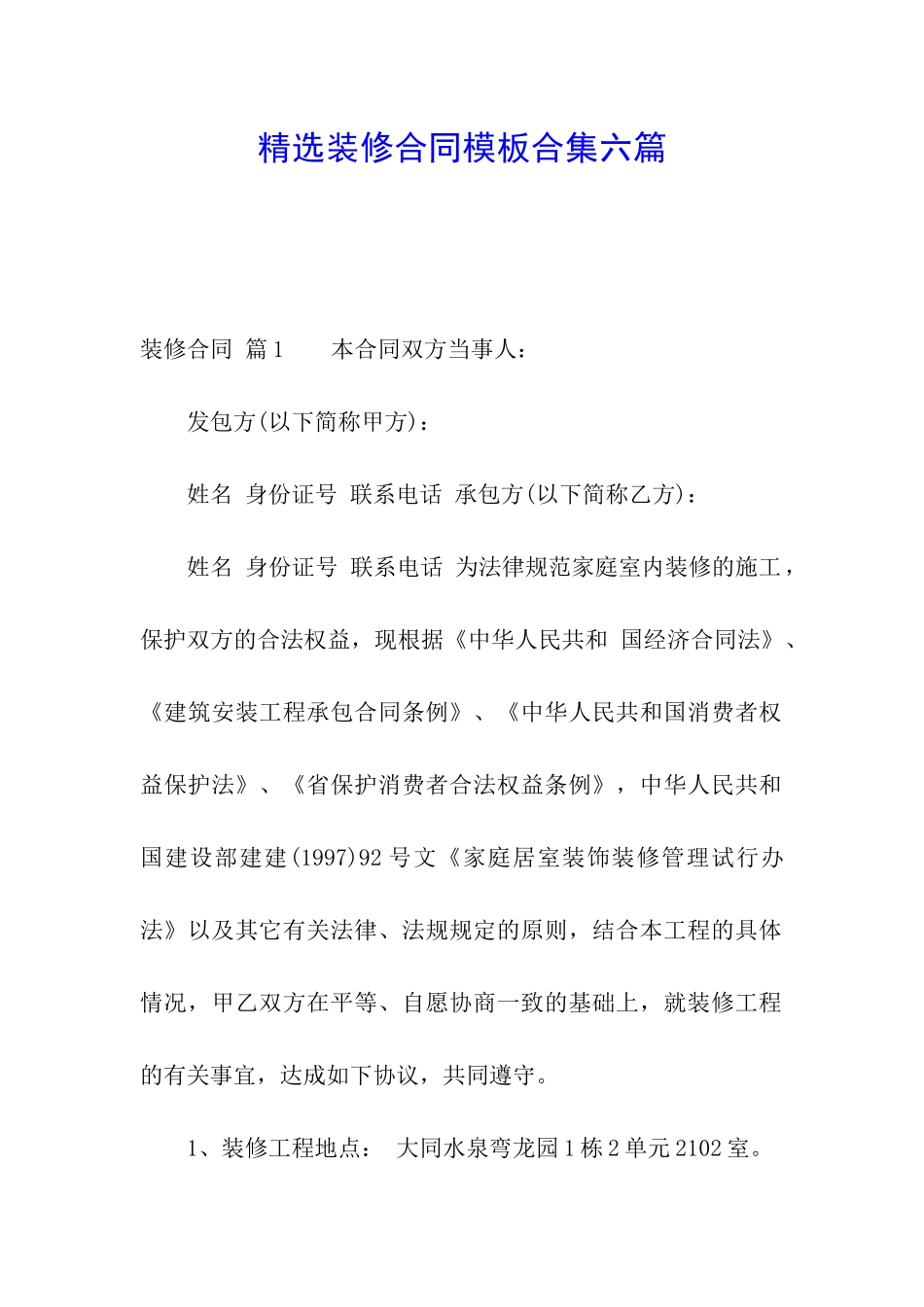 精选装修合同模板合集六篇

装修合同 篇1　　本合同双方当事人：

发包方(以下简称甲方)：

姓名 身份证号 联系电话 承包方(以下简称乙方)：

姓名 身份证号 联系电话 为法律规范家庭室内装修的施工，保护双方的合法权益，现根据《中华人民共和 国经济合同法》、《建筑安装工程承包合同条例》、《中华人民共和国消费者权益保护法》、《省保护消费者合法权益条例》，中华人民共和国建设部建建(1997)92号文《家庭居室装饰装修管理试行办法》以及其它有关法律、法规规定的原则，结合本工程的具体情况，甲乙双方在平等、自愿协商一致的基础上，就装修工程的有关事宜，达成如下协议，共同遵守。

1、装修工程地点： 大同水泉弯龙园1栋2单元2102室。